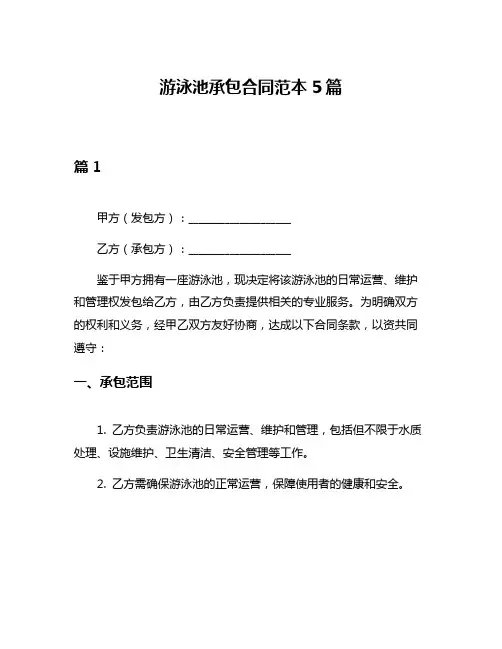 游泳池承包合同范本 5 篇

篇 1

甲方（发包方）：__________________

乙方（承包方）：__________________

鉴于甲方拥有一座游泳池，现决定将该游泳池的日常运营、维护和管理权发包给乙方，由乙方负责提供相关的专业服务。为明确双方的权利和义务，经甲乙双方友好协商，达成以下合同条款，以资共同遵守：

一、承包范围

1. 乙方负责游泳池的日常运营、维护和管理，包括但不限于水质处理、设施维护、卫生清洁、安全管理等工作。

2. 乙方需确保游泳池的正常运营，保障使用者的健康和安全。